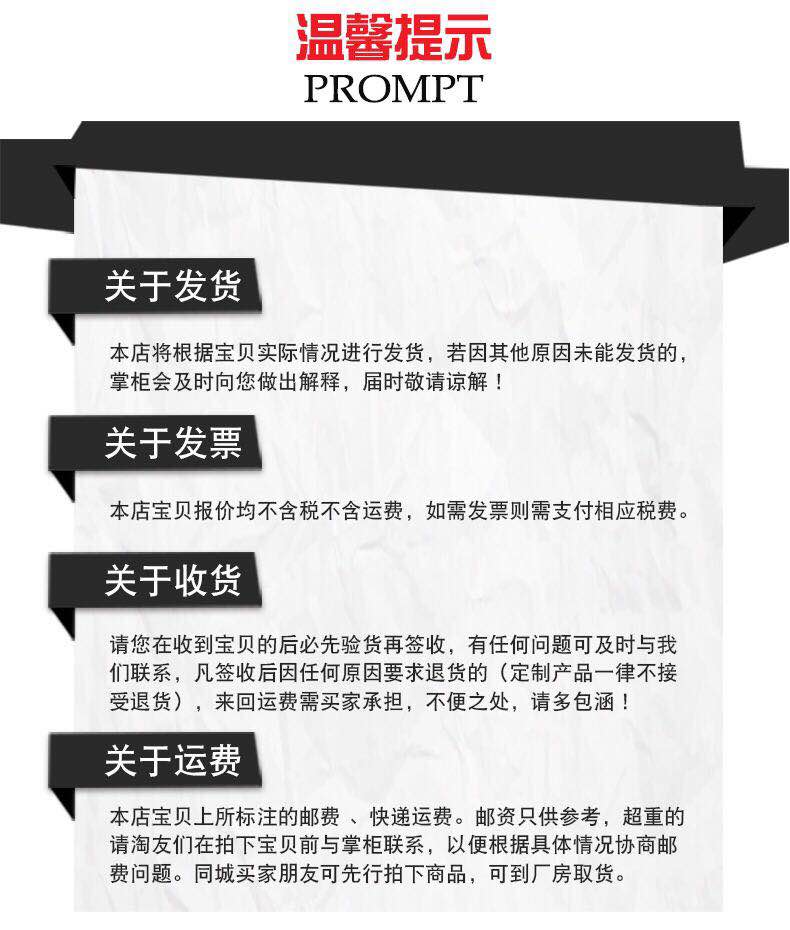 温馨提示
PROMPT

关于发货

本店将根据宝贝实际情况进行发货，若因其他原因未能发货的，掌柜会及时向您做出解释，届时敬请谅解！

关于发票

本店宝贝报价均不含税不含运费，如需发票则需支付相应税费。

关于收货

请您在收到宝贝的后必先验货再签收，有任何问题可及时与我们联系，凡签收后因任何原因要求退货的（定制产品一律不接受退货），来回运费需买家承担，不便之处，请多包涵！

关于运费

本店宝贝上所标注的邮费 、快递运费。邮资只供参考，超重的请淘友们在拍下宝贝前与掌柜联系，以便根据具体情况协商邮费问题。同城买家朋友可先行拍下商品，可到厂房取货。